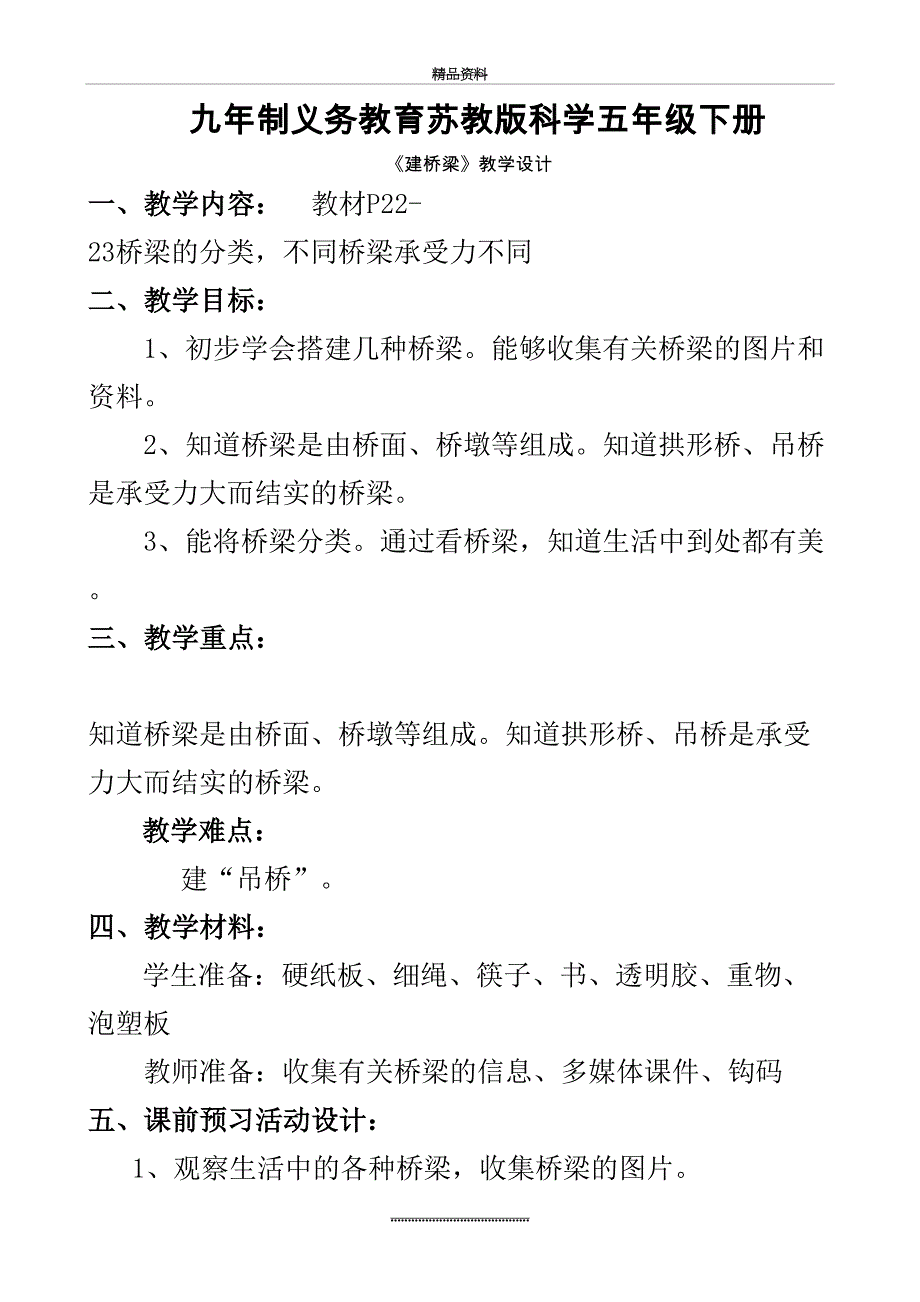 精品资料

九年制义务教育苏教版科学五年级下册

《建桥梁》教学设计

一、教学内容： 教材P22-23桥梁的分类，不同桥梁承受力不同

二、教学目标：

1、初步学会搭建几种桥梁。能够收集有关桥梁的图片和资料。

2、知道桥梁是由桥面、桥墩等组成。知道拱形桥、吊桥是承受力大而结实的桥梁。

3、能将桥梁分类。通过看桥梁，知道生活中到处都有美。

三、教学重点：

知道桥梁是由桥面、桥墩等组成。知道拱形桥、吊桥是承受力大而结实的桥梁。

教学难点：

建“吊桥”。

四、教学材料：

学生准备：硬纸板、细绳、筷子、书、透明胶、重物、泡塑板

教师准备：收集有关桥梁的信息、多媒体课件、钩码

五、课前预习活动设计：

1、观察生活中的各种桥梁，收集桥梁的图片。